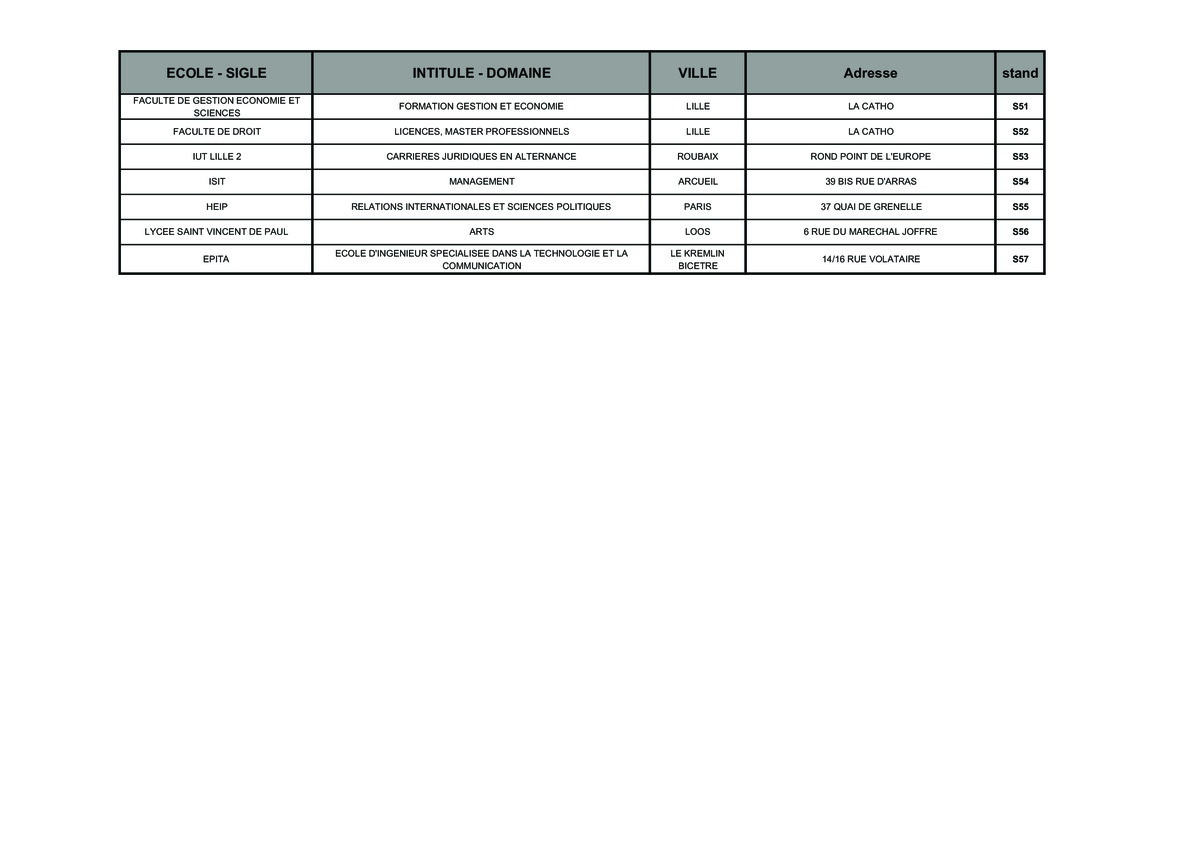 | ECOLE - SIGLE | INTITULE - DOMAINE | VILLE | Adresse | stand |
|---|---|---|---|---|
| FACULTE DE GESTION ECONOMIE ET SCIENCES | FORMATION GESTION ET ECONOMIE | LILLE | LA CATHO | S51 |
| FACULTE DE DROIT | LICENCES, MASTER PROFESSIONNELS | LILLE | LA CATHO | S52 |
| IUT LILLE 2 | CARRIERES JURIDIQUES EN ALTERNANCE | ROUBAIX | ROND POINT DE L'EUROPE | S53 |
| ISIT | MANAGEMENT | ARCUEIL | 39 BIS RUE D'ARRAS | S54 |
| HEIP | RELATIONS INTERNATIONALES ET SCIENCES POLITIQUES | PARIS | 37 QUAI DE GRENELLE | S55 |
| LYCEE SAINT VINCENT DE PAUL | ARTS | LOOS | 6 RUE DU MARECHAL JOFFRE | S56 |
| EPITA | ECOLE D'INGENIEUR SPECIALISEE DANS LA TECHNOLOGIE ET LA COMMUNICATION | LE KREMLIN BICETRE | 14/16 RUE VOLATAIRE | S57 |